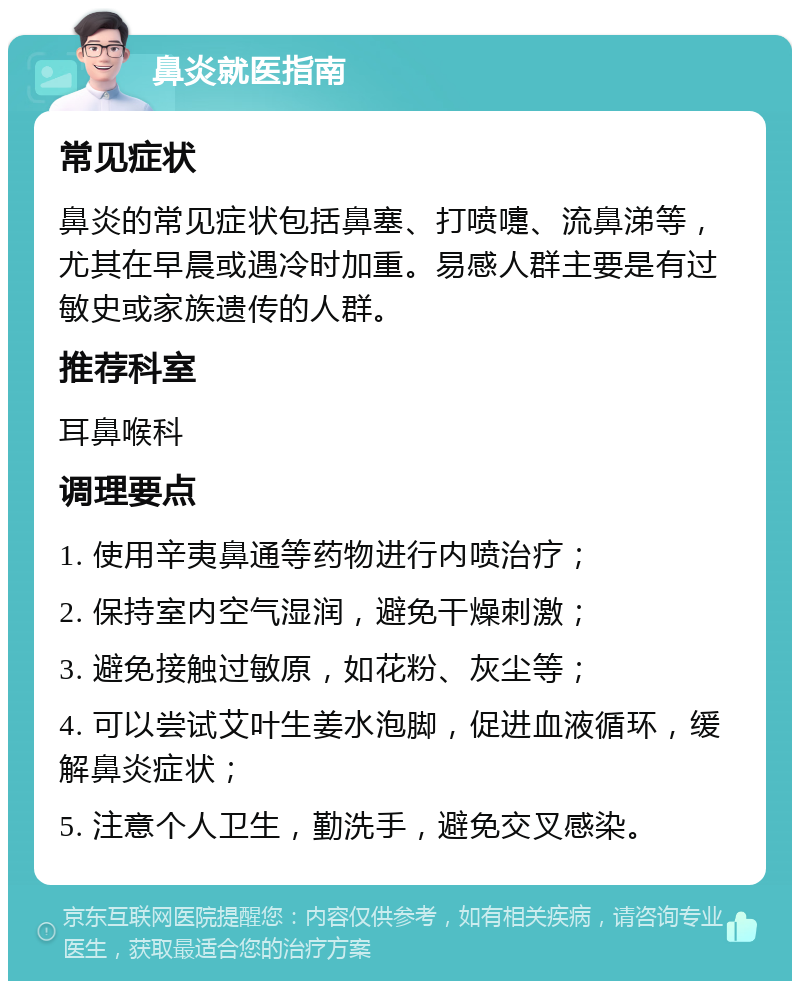 鼻炎就医指南

常见症状

鼻炎的常见症状包括鼻塞、打喷嚏、流鼻涕等，尤其在早晨或遇冷时加重。易感人群主要是有过敏史或家族遗传的人群。

推荐科室

耳鼻喉科

调理要点

1. 使用辛夷鼻通等药物进行内喷治疗；

2. 保持室内空气湿润，避免干燥刺激；

3. 避免接触过敏原，如花粉、灰尘等；

4. 可以尝试艾叶生姜水泡脚，促进血液循环，缓解鼻炎症状；

5. 注意个人卫生，勤洗手，避免交叉感染。

京东互联网医院提醒您：内容仅供参考，如有相关疾病，请咨询专业医生，获取最适合您的治疗方案